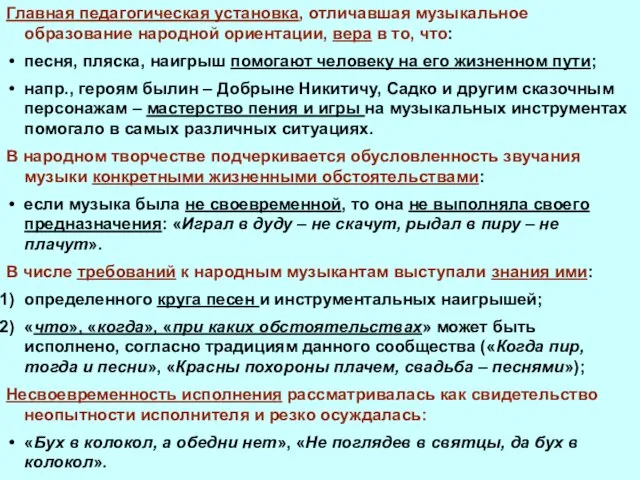 Главная педагогическая установка, отличавшая музыкальное образование народной ориентации, вера в то, что:

• песня, пляска, наигрыш помогают человеку на его жизненном пути;

• напр., героям былин – Добрыне Никитичу, Садко и другим сказочным персонажам – мастерство пения и игры на музыкальных инструментах помогало в самых различных ситуациях.

В народном творчестве подчеркивается обусловленность звучания музыки конкретными жизненными обстоятельствами:

• если музыка была не своевременной, то она не выполняла своего предназначения: «Играл в дуду – не скачут, рыдал в пиру – не плачут».

В числе требований к народным музыкантам выступали знания ими:

1) определенного круга песен и инструментальных наигрышей;

2) «что», «когда», «при каких обстоятельствах» может быть исполнено, согласно традициям данного сообщества («Когда пир, тогда и песни», «Красны похороны плачем, свадьба – песнями»);

Несвоевременность исполнения рассматривалась как свидетельство неопытности исполнителя и резко осуждалась:

• «Бух в колокол, а обедни нет», «Не поглядев в святцы, да бух в колокол».